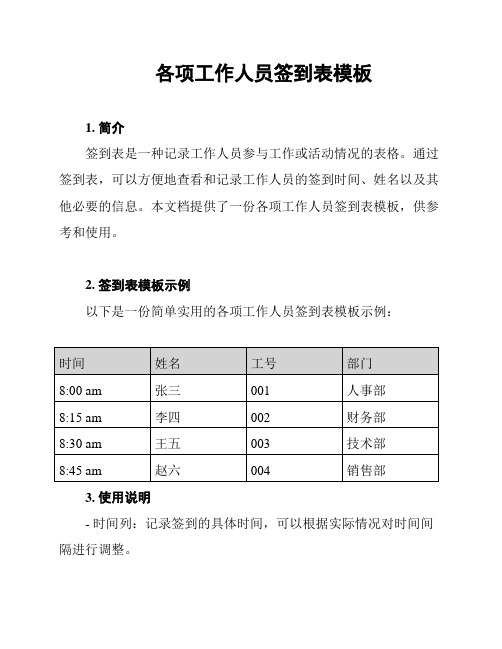 各项工作人员签到表模板

1. 简介

签到表是一种记录工作人员参与工作或活动情况的表格。通过签到表，可以方便地查看和记录工作人员的签到时间、姓名以及其他必要的信息。本文档提供了一份各项工作人员签到表模板，供参考和使用。

2. 签到表模板示例

以下是一份简单实用的各项工作人员签到表模板示例：

| 时间 | 姓名 | 工号 | 部门 |
|---|---|---|---|
| 8:00 am | 张三 | 001 | 人事部 |
| 8:15 am | 李四 | 002 | 财务部 |
| 8:30 am | 王五 | 003 | 技术部 |
| 8:45 am | 赵六 | 004 | 销售部 |

3. 使用说明

- 时间列：记录签到的具体时间，可以根据实际情况对时间间隔进行调整。